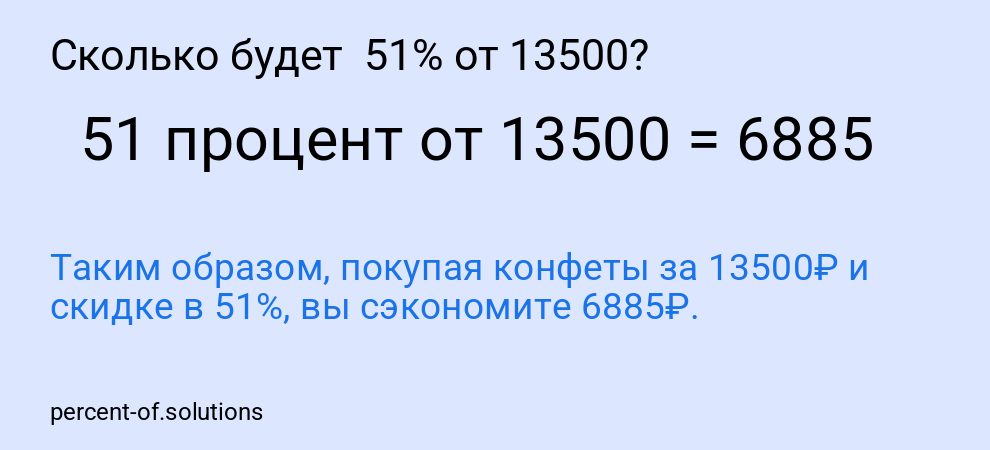 Сколько будет 51% от 13500?

51 процент от 13500 = 6885

Таким образом, покупая конфеты за 13500₽ и скидке в 51%, вы сэкономите 6885₽.

percent-of.solutions